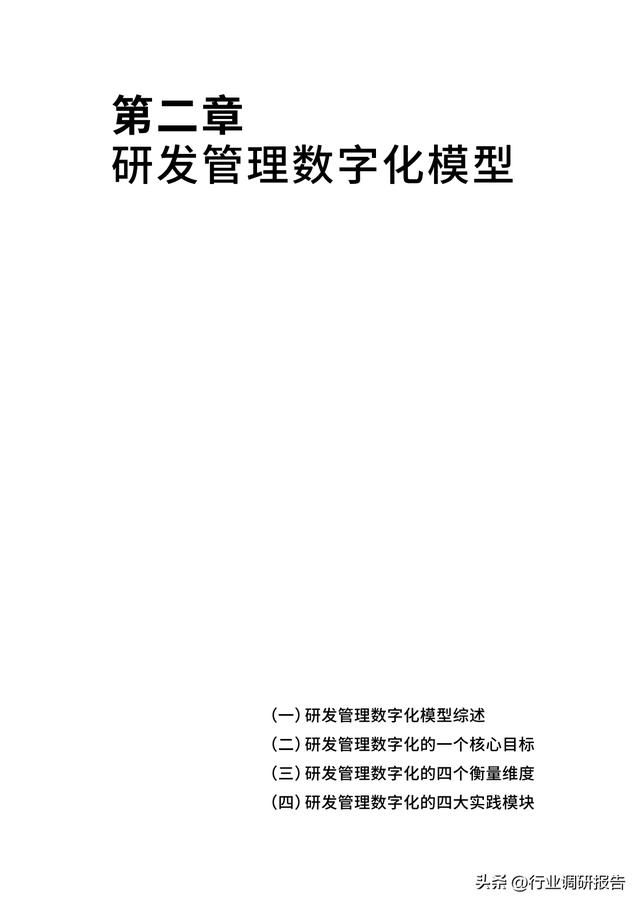 第二章
研发管理数字化模型

(一) 研发管理数字化模型综述
(二) 研发管理数字化的一个核心目标
(三) 研发管理数字化的四个衡量维度
(四) 研发管理数字化的四大实践模块

头条 @行业调研报告